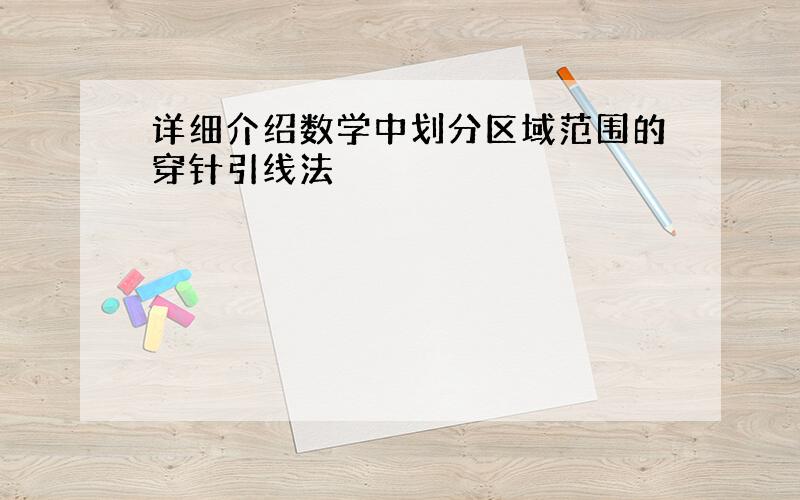 详细介绍数学中划分区域范围的穿针引线法